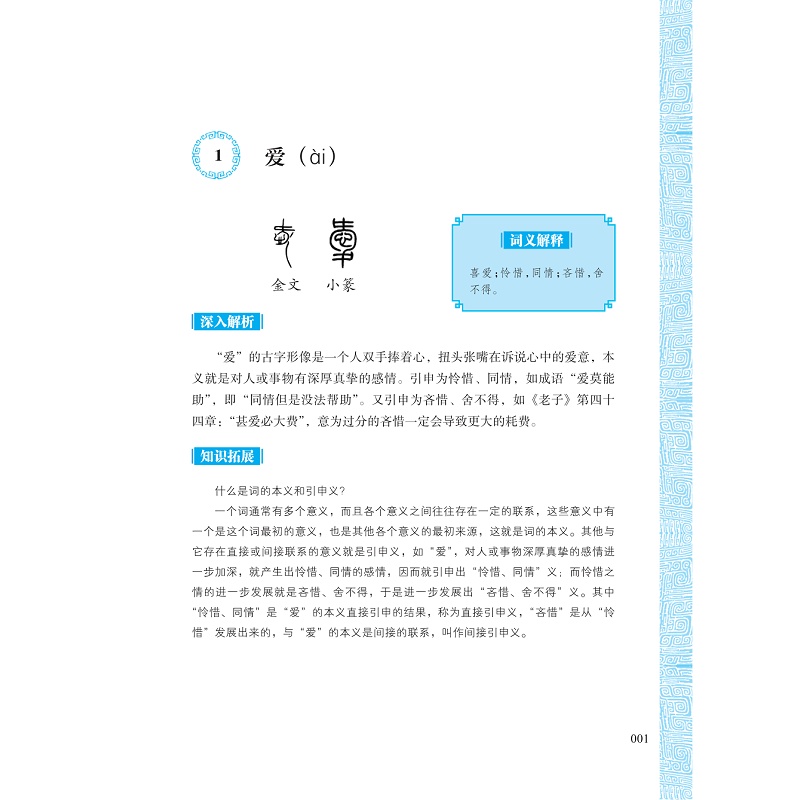 1 爱（ài）

金文 小篆

词义解释

喜爱；怜惜，同情；吝惜，舍不得。

深入解析

“爱”的古字形像是一个人双手捧着心，扭头张嘴在诉说心中的爱意，本义就是对人或事物有深厚真挚的感情。引申为怜惜、同情，如成语“爱莫能助”，即“同情但是没法帮助”。又引申为吝惜、舍不得，如《老子》第四十四章：“甚爱必大费”，意为过分的吝惜一定会导致更大的耗费。

知识拓展

什么是词的本义和引申义？

一个词通常有多个意义，而且各个意义之间往往存在一定的联系，这些意义中有一个是这个词最初的意义，也是其他各个意义的最初来源，这就是词的本义。其他与它存在直接或间接联系的意义就是引申义，如“爱”，对人或事物深厚真挚的感情进一步加深，就产生出怜惜、同情的感情，因而就引申出“怜惜、同情”义；而怜惜之情的进一步发展就是吝惜、舍不得，于是进一步发展出“吝惜、舍不得”义。其中“怜惜、同情”是“爱”的本义直接引申的结果，称为直接引申义，“吝惜”是从“怜惜”发展出来的，与“爱”的本义是间接的联系，叫作间接引申义。

001